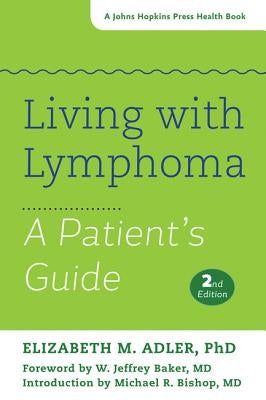 A Johns Hopkins Press Health Book

Living with Lymphoma

A Patient's Guide

2nd Edition

ELIZABETH M. ADLER, PhD

Foreword by W. Jeffrey Baker, MD
Introduction by Michael R. Bishop, MD